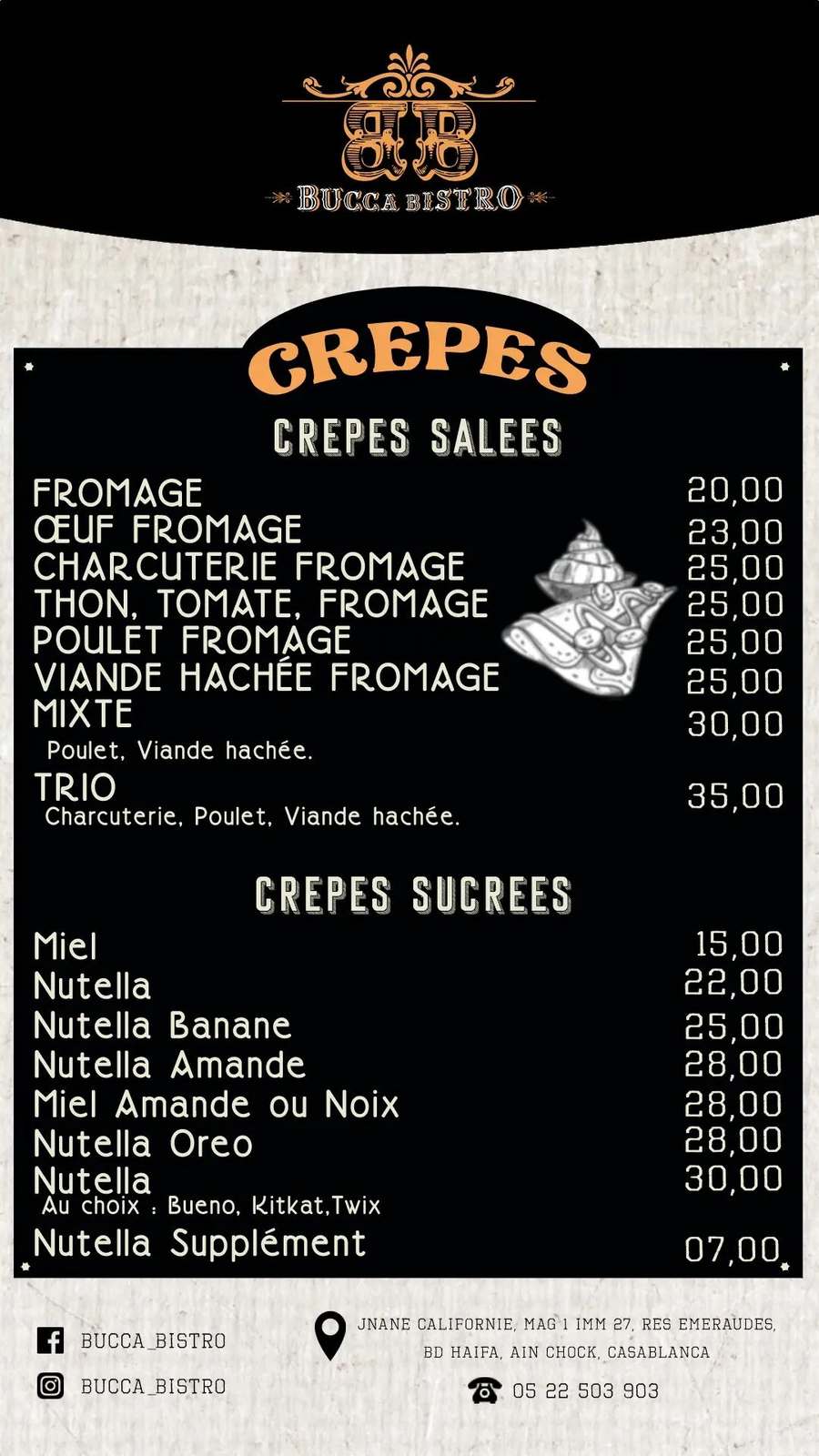 BB
BUCCA BISTRO

CREPES

CREPES SALEES

FROMAGE 20,00
ŒUF FROMAGE 23,00
CHARCUTERIE FROMAGE 25,00
THON, TOMATE, FROMAGE 25,00
POULET FROMAGE 25,00
VIANDE HACHÉE FROMAGE 25,00
MIXTE 30,00
Poulet, Viande hachée.
TRIO 35,00
Charcuterie, Poulet, Viande hachée.

CREPES SUCREES

Miel 15,00
Nutella 22,00
Nutella Banane 25,00
Nutella Amande 28,00
Miel Amande ou Noix 28,00
Nutella Oreo 28,00
Nutella 30,00
Au choix : Bueno, Kitkat,Twix
Nutella Supplément 07,00

BUCCA_BISTRO
BUCCA_BISTRO

JNANE CALIFORNIE, MAG 1 IMM 27, RES EMERAUDES,
BD HAIFA, AIN CHOCK, CASABLANCA

05 22 503 903